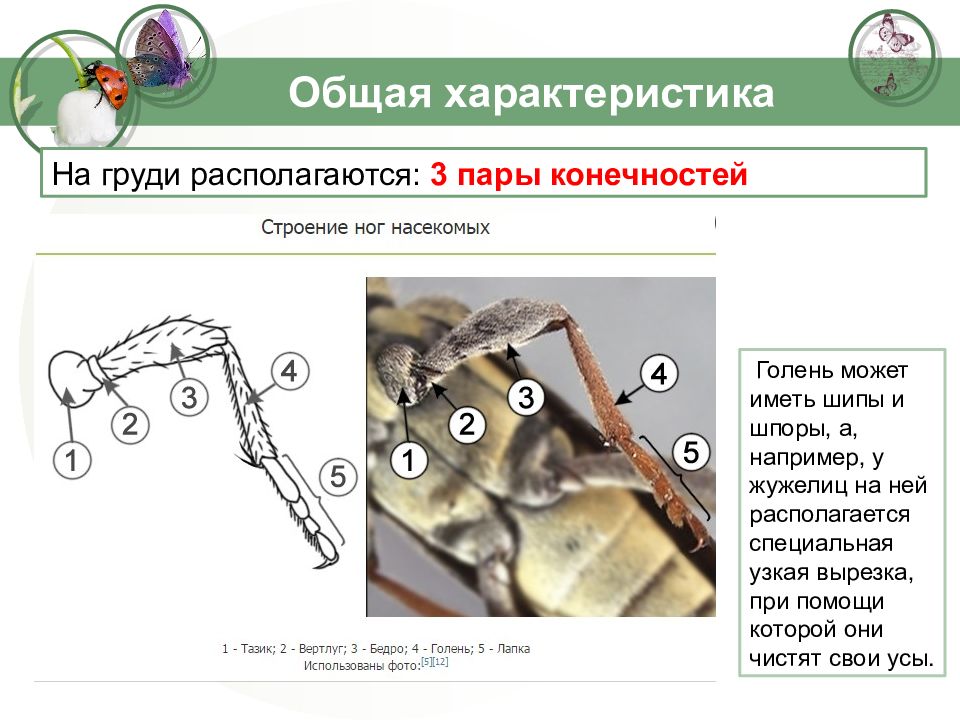 Общая характеристика

На груди располагаются: 3 пары конечностей

Строение ног насекомых

1

2

3

4

5

1

2

3

4

5

1 - Тазик; 2 - Вертлуг; 3 - Бедро; 4 - Голень; 5 - Лапка
Использованы фото:[5][12]

Голень может иметь шипы и шпоры, а, например, у жужелиц на ней располагается специальная узкая вырезка, при помощи которой они чистят свои усы.